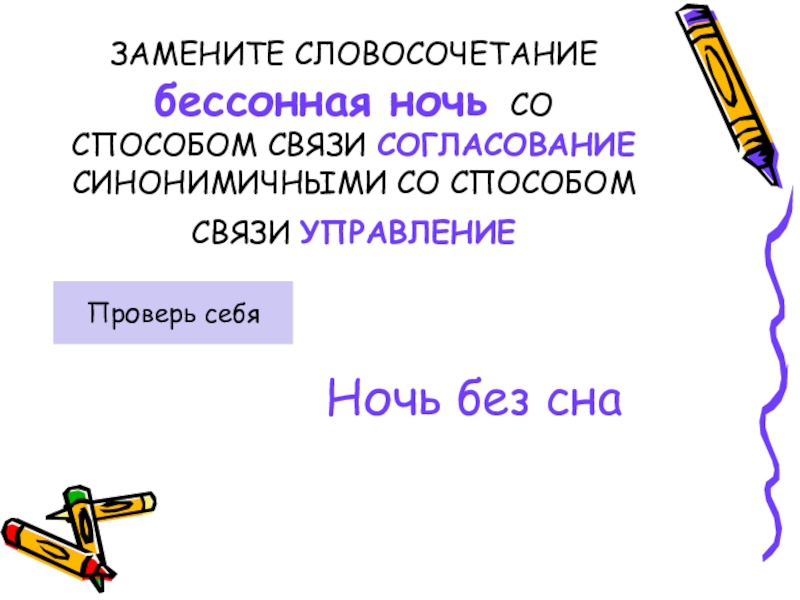 ЗАМЕНИТЕ СЛОВОСОЧЕТАНИЕ бессонная ночь СО СПОСОБОМ СВЯЗИ СОГЛАСОВАНИЕ СИНОНИМИЧНЫМИ СО СПОСОБОМ СВЯЗИ УПРАВЛЕНИЕ

Проверь себя

Ночь без сна